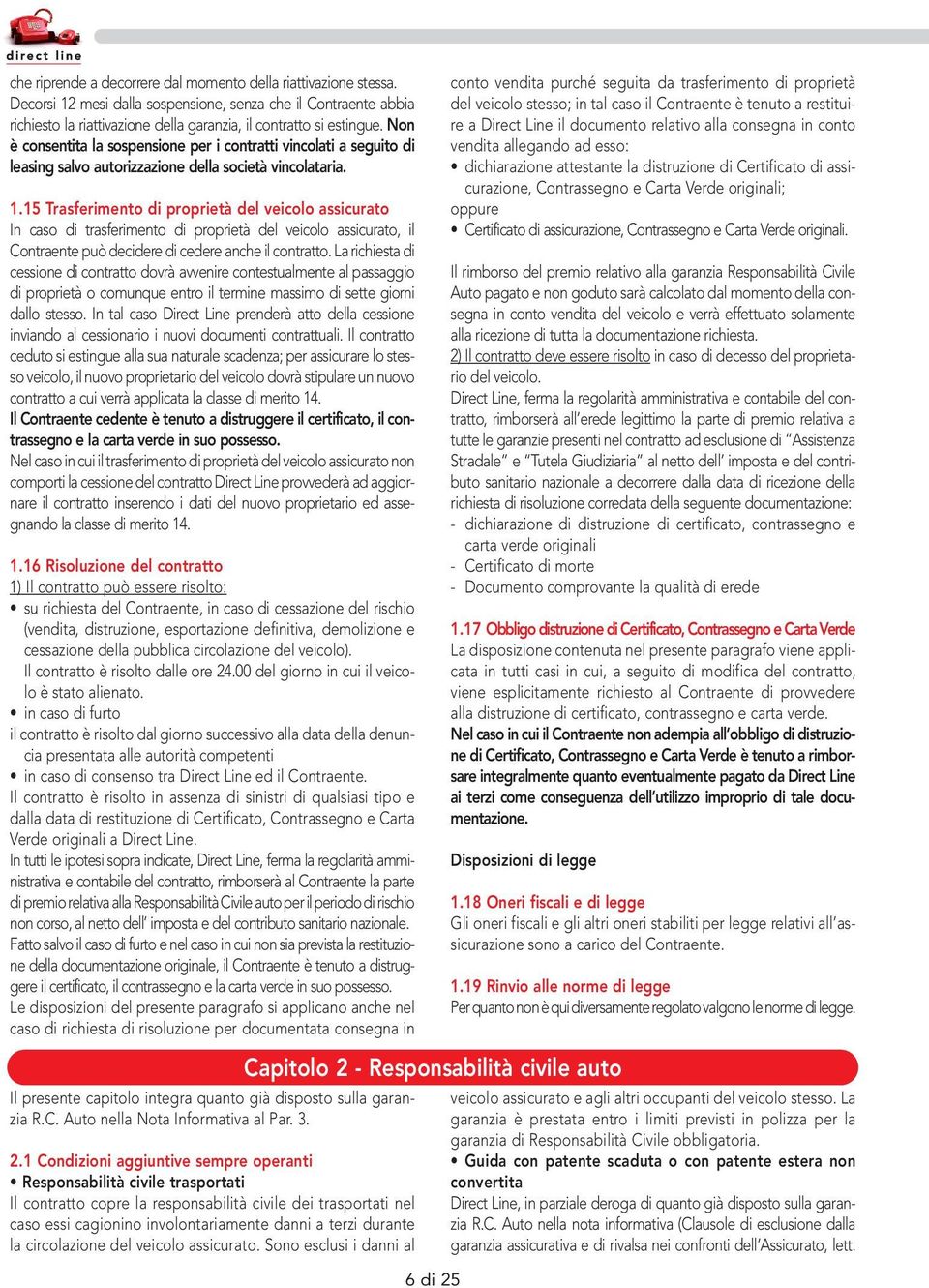 direct line

che riprende a decorrere dal momento della riattivazione stessa. Decorsi 12 mesi dalla sospensione, senza che il Contraente abbia richiesto la riattivazione della garanzia, il contratto si estingue. Non è consentita la sospensione per i contratti vincolati a seguito di leasing salvo autorizzazione della società vincolataria.

1.15 Trasferimento di proprietà del veicolo assicurato
In caso di trasferimento di proprietà del veicolo assicurato, il Contraente può decidere di cedere anche il contratto. La richiesta di cessione di contratto dovrà avvenire contestualmente al passaggio di proprietà o comunque entro il termine massimo di sette giorni dallo stesso. In tal caso Direct Line prenderà atto della cessione inviando al cessionario i nuovi documenti contrattuali. Il contratto ceduto si estingue alla sua naturale scadenza; per assicurare lo stesso veicolo, il nuovo proprietario del veicolo dovrà stipulare un nuovo contratto a cui verrà applicata la classe di merito 14.
Il Contraente cedente è tenuto a distruggere il certificato, il contrassegno e la carta verde in suo possesso.
Nel caso in cui il trasferimento di proprietà del veicolo assicurato non comporti la cessione del contratto Direct Line provvederà ad aggiornare il contratto inserendo i dati del nuovo proprietario ed assegnando la classe di merito 14.

1.16 Risoluzione del contratto
1) Il contratto può essere risolto:
• su richiesta del Contraente, in caso di cessazione del rischio (vendita, distruzione, esportazione definitiva, demolizione e cessazione della pubblica circolazione del veicolo).
Il contratto è risolto dalle ore 24.00 del giorno in cui il veicolo è stato alienato.
• in caso di furto
il contratto è risolto dal giorno successivo alla data della denuncia presentata alle autorità competenti
• in caso di consenso tra Direct Line ed il Contraente.
Il contratto è risolto in assenza di sinistri di qualsiasi tipo e dalla data di restituzione di Certificato, Contrassegno e Carta Verde originali a Direct Line.
In tutti le ipotesi sopra indicate, Direct Line, ferma la regolarità amministrativa e contabile del contratto, rimborserà al Contraente la parte di premio relativa alla Responsabilità Civile auto per il periodo di rischio non corso, al netto dell' imposta e del contributo sanitario nazionale.
Fatto salvo il caso di furto e nel caso in cui non sia prevista la restituzione della documentazione originale, il Contraente è tenuto a distruggere il certificato, il contrassegno e la carta verde in suo possesso.
Le disposizioni del presente paragrafo si applicano anche nel caso di richiesta di risoluzione per documentata consegna in conto vendita purché seguita da trasferimento di proprietà del veicolo stesso; in tal caso il Contraente è tenuto a restituire a Direct Line il documento relativo alla consegna in conto vendita allegando ad esso:
• dichiarazione attestante la distruzione di Certificato di assicurazione, Contrassegno e Carta Verde originali;
oppure
• Certificato di assicurazione, Contrassegno e Carta Verde originali.

Il rimborso del premio relativo alla garanzia Responsabilità Civile Auto pagato e non goduto sarà calcolato dal momento della consegna in conto vendita del veicolo e verrà effettuato solamente alla ricezione di tutta la documentazione richiesta.
2) Il contratto deve essere risolto in caso di decesso del proprietario del veicolo.
Direct Line, ferma la regolarità amministrativa e contabile del contratto, rimborserà all'erede legittimo la parte di premio relativa a tutte le garanzie presenti nel contratto ad esclusione di "Assistenza Stradale" e "Tutela Giudiziaria" al netto dell' imposta e del contributo sanitario nazionale a decorrere dalla data di ricezione della richiesta di risoluzione corredata della seguente documentazione:
- dichiarazione di distruzione di certificato, contrassegno e carta verde originali
- Certificato di morte
- Documento comprovante la qualità di erede

1.17 Obbligo distruzione di Certificato, Contrassegno e Carta Verde
La disposizione contenuta nel presente paragrafo viene applicata in tutti casi in cui, a seguito di modifica del contratto, viene esplicitamente richiesto al Contraente di provvedere alla distruzione di certificato, contrassegno e carta verde.
Nel caso in cui il Contraente non adempia all'obbligo di distruzione di Certificato, Contrassegno e Carta Verde è tenuto a rimborsare integralmente quanto eventualmente pagato da Direct Line ai terzi come conseguenza dell'utilizzo improprio di tale documentazione.

Disposizioni di legge

1.18 Oneri fiscali e di legge
Gli oneri fiscali e gli altri oneri stabiliti per legge relativi all'assicurazione sono a carico del Contraente.

1.19 Rinvio alle norme di legge
Per quanto non è qui diversamente regolato valgono le norme di legge.

Capitolo 2 - Responsabilità civile auto

Il presente capitolo integra quanto già disposto sulla garanzia R.C. Auto nella Nota Informativa al Par. 3.

2.1 Condizioni aggiuntive sempre operanti
• Responsabilità civile trasportati
Il contratto copre la responsabilità civile dei trasportati nel caso essi cagionino involontariamente danni a terzi durante la circolazione del veicolo assicurato. Sono esclusi i danni al veicolo assicurato e agli altri occupanti del veicolo stesso. La garanzia è prestata entro i limiti previsti in polizza per la garanzia di Responsabilità Civile obbligatoria.
• Guida con patente scaduta o con patente estera non convertita
Direct Line, in parziale deroga di quanto già disposto sulla garanzia R.C. Auto nella nota informativa (Clausole di esclusione dalla garanzia assicurativa e di rivalsa nei confronti dell'Assicurato, lett.

6 di 25